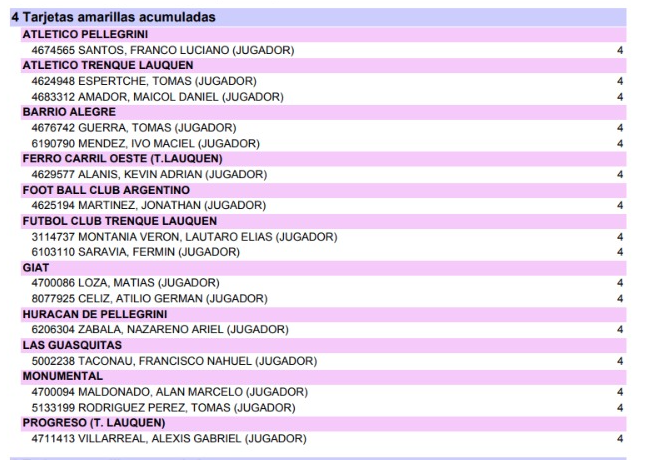 4 Tarjetas amarillas acumuladas

ATLETICO PELLEGRINI

4674565 SANTOS, FRANCO LUCIANO (JUGADOR) 4

ATLETICO TRENQUE LAUQUEN

4624948 ESPERTCHE, TOMAS (JUGADOR) 4

4683312 AMADOR, MAICOL DANIEL (JUGADOR) 4

BARRIO ALEGRE

4676742 GUERRA, TOMAS (JUGADOR) 4

6190790 MENDEZ, IVO MACIEL (JUGADOR) 4

FERRO CARRIL OESTE (T.LAUQUEN)

4629577 ALANIS, KEVIN ADRIAN (JUGADOR) 4

FOOT BALL CLUB ARGENTINO

4625194 MARTINEZ, JONATHAN (JUGADOR) 4

FUTBOL CLUB TRENQUE LAUQUEN

3114737 MONTANIA VERON, LAUTARO ELIAS (JUGADOR) 4

6103110 SARAVIA, FERMIN (JUGADOR) 4

GIAT

4700086 LOZA, MATIAS (JUGADOR) 4

8077925 CELIZ, ATILIO GERMAN (JUGADOR) 4

HURACAN DE PELLEGRINI

6206304 ZABALA, NAZARENO ARIEL (JUGADOR) 4

LAS GUASQUITAS

5002238 TACONAU, FRANCISCO NAHUEL (JUGADOR) 4

MONUMENTAL

4700094 MALDONADO, ALAN MARCELO (JUGADOR) 4

5133199 RODRIGUEZ PEREZ, TOMAS (JUGADOR) 4

PROGRESO (T. LAUQUEN)

4711413 VILLARREAL, ALEXIS GABRIEL (JUGADOR) 4